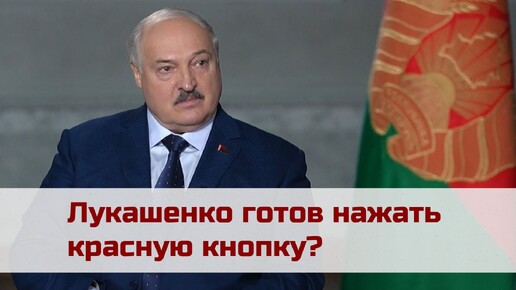 Лукашенко готов нажать красную кнопку?